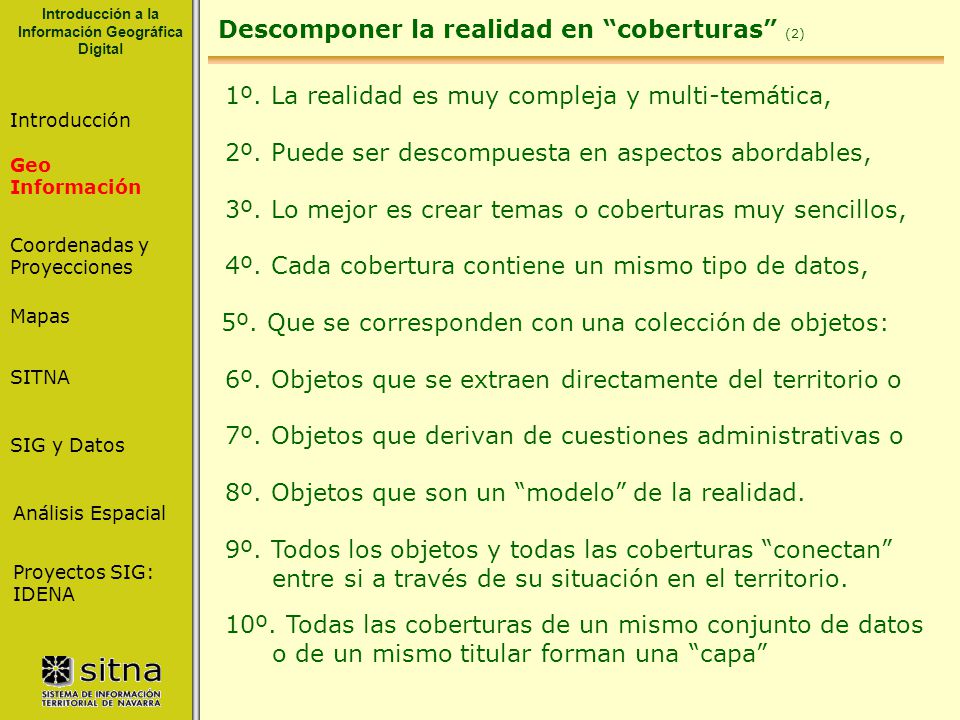 Introducción a la Información Geográfica Digital

Introducción

Geo Información

Coordenadas y Proyecciones

Mapas

SITNA

SIG y Datos

Análisis Espacial

Proyectos SIG: IDENA

sitna
SISTEMA DE INFORMACIÓN TERRITORIAL DE NAVARRA

Descomponer la realidad en “coberturas” (2)

1º. La realidad es muy compleja y multi-temática,

2º. Puede ser descompuesta en aspectos abordables,

3º. Lo mejor es crear temas o coberturas muy sencillos,

4º. Cada cobertura contiene un mismo tipo de datos,

5º. Que se corresponden con una colección de objetos:

6º. Objetos que se extraen directamente del territorio o

7º. Objetos que derivan de cuestiones administrativas o

8º. Objetos que son un “modelo” de la realidad.

9º. Todos los objetos y todas las coberturas “conectan” entre si a través de su situación en el territorio.

10º. Todas las coberturas de un mismo conjunto de datos o de un mismo titular forman una “capa”